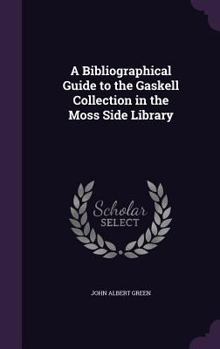 A Bibliographical Guide to the Gaskell Collection in the Moss Side Library

Scholar SELECT

JOHN ALBERT GREEN